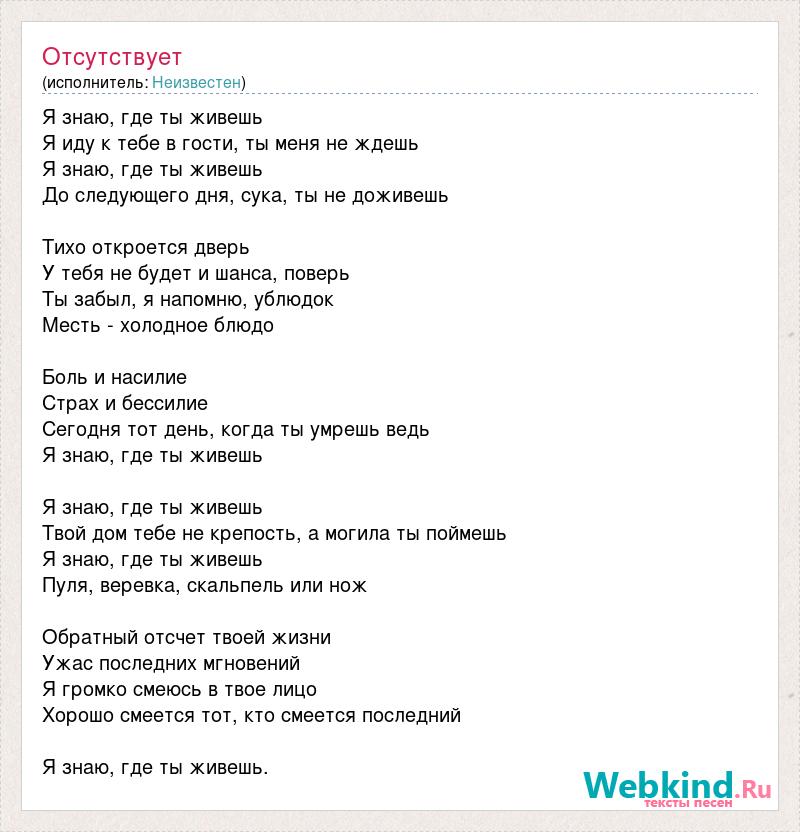 Отсутствует
(исполнитель: Неизвестен)

Я знаю, где ты живешь
Я иду к тебе в гости, ты меня не ждешь
Я знаю, где ты живешь
До следующего дня, сука, ты не доживешь

Тихо откроется дверь
У тебя не будет и шанса, поверь
Ты забыл, я напомню, ублюдок
Месть - холодное блюдо

Боль и насилие
Страх и бессилие
Сегодня тот день, когда ты умрешь ведь
Я знаю, где ты живешь

Я знаю, где ты живешь
Твой дом тебе не крепость, а могила ты поймешь
Я знаю, где ты живешь
Пуля, веревка, скальпель или нож

Обратный отсчет твоей жизни
Ужас последних мгновений
Я громко смеюсь в твое лицо
Хорошо смеется тот, кто смеется последний

Я знаю, где ты живешь.

Webkind.Ru
тексты песен